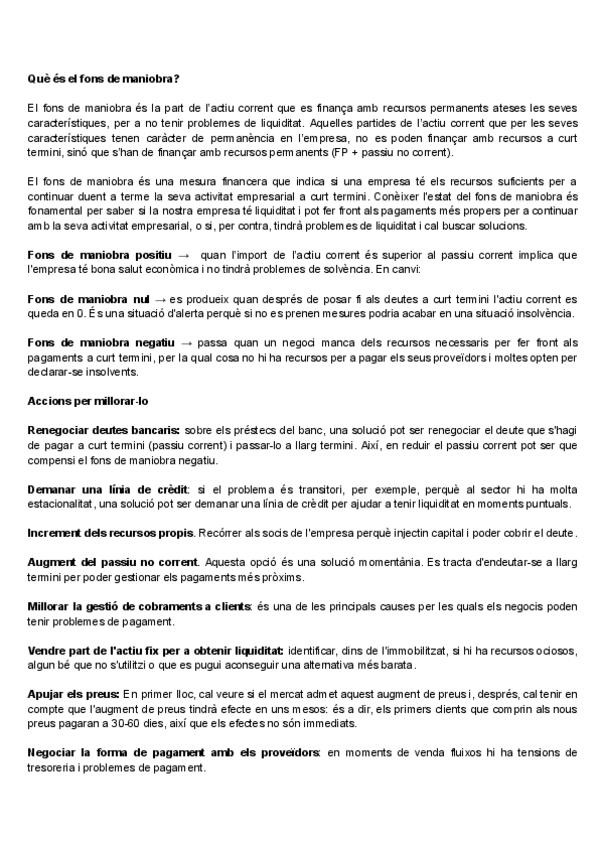 Què és el fons de maniobra?

El fons de maniobra és la part de l'actiu corrent que es finança amb recursos permanents ateses les seves característiques, per a no tenir problemes de liquiditat. Aquelles partides de l'actiu corrent que per les seves característiques tenen caràcter de permanència en l'empresa, no es poden finançar amb recursos a curt termini, sinó que s'han de finançar amb recursos permanents (FP + passiu no corrent).

El fons de maniobra és una mesura financera que indica si una empresa té els recursos suficients per a continuar duent a terme la seva activitat empresarial a curt termini. Conèixer l'estat del fons de maniobra és fonamental per saber si la nostra empresa té liquiditat i pot fer front als pagaments més propers per a continuar amb la seva activitat empresarial, o si, per contra, tindrà problemes de liquiditat i cal buscar solucions.

Fons de maniobra positiu → quan l'import de l'actiu corrent és superior al passiu corrent implica que l'empresa té bona salut econòmica i no tindrà problemes de solvència. En canvi:

Fons de maniobra nul → es produeix quan després de posar fi als deutes a curt termini l'actiu corrent es queda en 0. És una situació d'alerta perquè si no es prenen mesures podria acabar en una situació insolvència.

Fons de maniobra negatiu → passa quan un negoci manca dels recursos necessaris per fer front als pagaments a curt termini, per la qual cosa no hi ha recursos per a pagar els seus proveïdors i moltes opten per declarar-se insolvents.

Accions per millorar-lo

Renegociar deutes bancaris: sobre els préstecs del banc, una solució pot ser renegociar el deute que s'hagi de pagar a curt termini (passiu corrent) i passar-lo a llarg termini. Així, en reduir el passiu corrent pot ser que compensi el fons de maniobra negatiu.

Demanar una línia de crèdit: si el problema és transitori, per exemple, perquè al sector hi ha molta estacionalitat, una solució pot ser demanar una línia de crèdit per ajudar a tenir liquiditat en moments puntuals.

Increment dels recursos propis. Recórrer als socis de l'empresa perquè injectin capital i poder cobrir el deute.

Augment del passiu no corrent. Aquesta opció és una solució momentània. Es tracta d'endeutar-se a llarg termini per poder gestionar els pagaments més pròxims.

Millorar la gestió de cobraments a clients: és una de les principals causes per les quals els negocis poden tenir problemes de pagament.

Vendre part de l'actiu fix per a obtenir liquiditat: identificar, dins de l'immobilitzat, si hi ha recursos ociosos, algun bé que no s'utilitzi o que es pugui aconseguir una alternativa més barata.

Apujar els preus: En primer lloc, cal veure si el mercat admet aquest augment de preus i, després, cal tenir en compte que l'augment de preus tindrà efecte en uns mesos: és a dir, els primers clients que comprin als nous preus pagaran a 30-60 dies, així que els efectes no són immediats.

Negociar la forma de pagament amb els proveïdors: en moments de venda fluixos hi ha tensions de tresoreria i problemes de pagament.